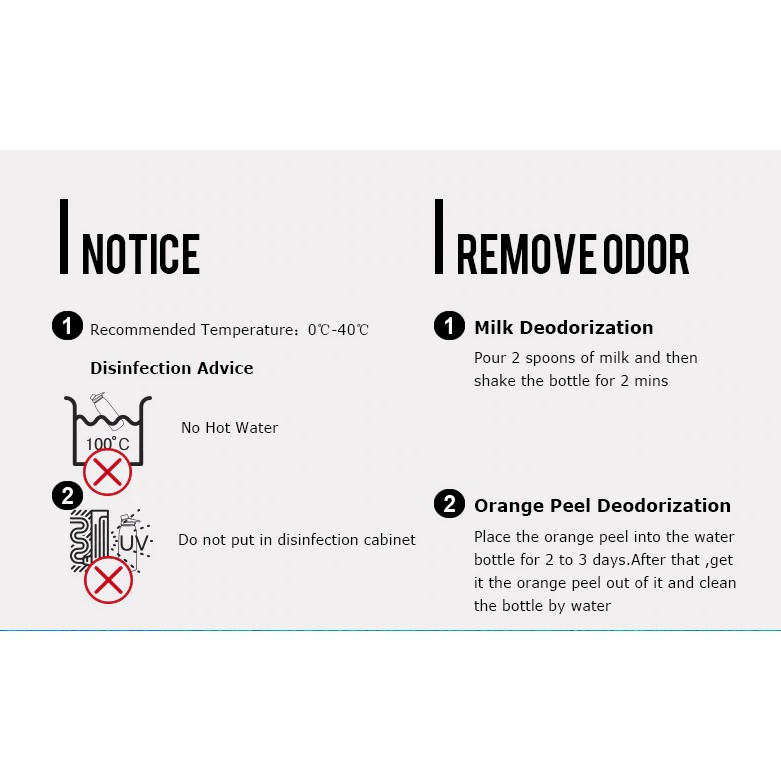 NOTICE

1 Recommended Temperature：0℃-40℃

Disinfection Advice

100°C

No Hot Water

2

UV

Do not put in disinfection cabinet

REMOVE ODOR

1 Milk Deodorization

Pour 2 spoons of milk and then shake the bottle for 2 mins

2 Orange Peel Deodorization

Place the orange peel into the water bottle for 2 to 3 days.After that ,get it the orange peel out of it and clean the bottle by water